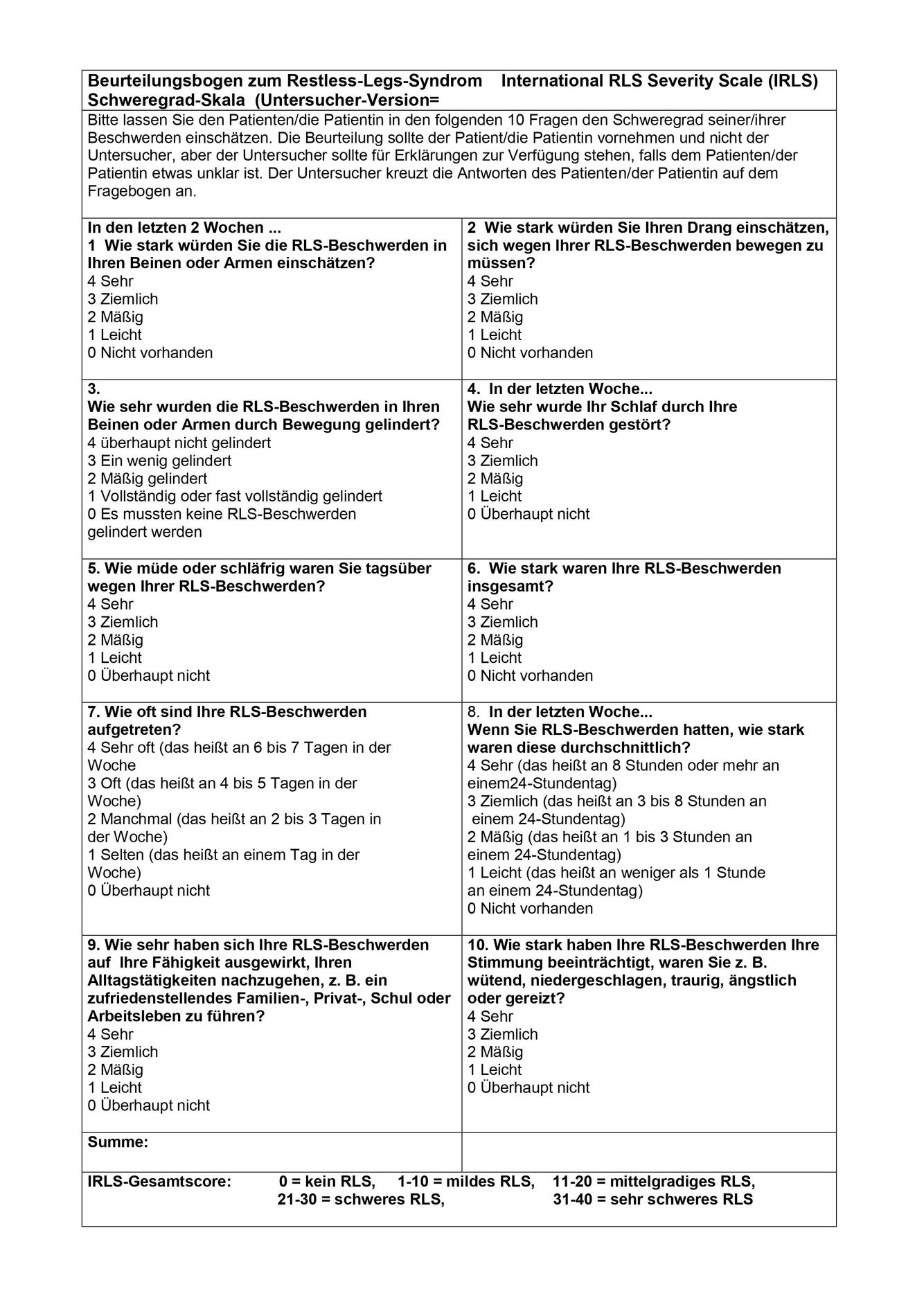 Beurteilungsbogen zum Restless-Legs-Syndrom International RLS Severity Scale (IRLS) Schweregrad-Skala (Untersucher-Version=

Bitte lassen Sie den Patienten/die Patientin in den folgenden 10 Fragen den Schweregrad seiner/ihrer Beschwerden einschätzen. Die Beurteilung sollte der Patient/die Patientin vornehmen und nicht der Untersucher, aber der Untersucher sollte für Erklärungen zur Verfügung stehen, falls dem Patienten/der Patientin etwas unklar ist. Der Untersucher kreuzt die Antworten des Patienten/der Patientin auf dem Fragebogen an.

In den letzten 2 Wochen ...
1 Wie stark würden Sie die RLS-Beschwerden in Ihren Beinen oder Armen einschätzen?
4 Sehr
3 Ziemlich
2 Mäßig
1 Leicht
0 Nicht vorhanden

2 Wie stark würden Sie Ihren Drang einschätzen, sich wegen Ihrer RLS-Beschwerden bewegen zu müssen?
4 Sehr
3 Ziemlich
2 Mäßig
1 Leicht
0 Nicht vorhanden

3.
Wie sehr wurden die RLS-Beschwerden in Ihren Beinen oder Armen durch Bewegung gelindert?
4 überhaupt nicht gelindert
3 Ein wenig gelindert
2 Mäßig gelindert
1 Vollständig oder fast vollständig gelindert
0 Es mussten keine RLS-Beschwerden gelindert werden

4. In der letzten Woche...
Wie sehr wurde Ihr Schlaf durch Ihre RLS-Beschwerden gestört?
4 Sehr
3 Ziemlich
2 Mäßig
1 Leicht
0 Überhaupt nicht

5. Wie müde oder schläfrig waren Sie tagsüber wegen Ihrer RLS-Beschwerden?
4 Sehr
3 Ziemlich
2 Mäßig
1 Leicht
0 Überhaupt nicht

6. Wie stark waren Ihre RLS-Beschwerden insgesamt?
4 Sehr
3 Ziemlich
2 Mäßig
1 Leicht
0 Nicht vorhanden

7. Wie oft sind Ihre RLS-Beschwerden aufgetreten?
4 Sehr oft (das heißt an 6 bis 7 Tagen in der Woche
3 Oft (das heißt an 4 bis 5 Tagen in der Woche)
2 Manchmal (das heißt an 2 bis 3 Tagen in der Woche)
1 Selten (das heißt an einem Tag in der Woche)
0 Überhaupt nicht

8. In der letzten Woche...
Wenn Sie RLS-Beschwerden hatten, wie stark waren diese durchschnittlich?
4 Sehr (das heißt an 8 Stunden oder mehr an einem24-Stundentag)
3 Ziemlich (das heißt an 3 bis 8 Stunden an einem 24-Stundentag)
2 Mäßig (das heißt an 1 bis 3 Stunden an einem 24-Stundentag)
1 Leicht (das heißt an weniger als 1 Stunde an einem 24-Stundentag)
0 Nicht vorhanden

9. Wie sehr haben sich Ihre RLS-Beschwerden auf Ihre Fähigkeit ausgewirkt, Ihren Alltagstätigkeiten nachzugehen, z. B. ein zufriedenstellendes Familien-, Privat-, Schul oder Arbeitsleben zu führen?
4 Sehr
3 Ziemlich
2 Mäßig
1 Leicht
0 Überhaupt nicht

10. Wie stark haben Ihre RLS-Beschwerden Ihre Stimmung beeinträchtigt, waren Sie z. B. wütend, niedergeschlagen, traurig, ängstlich oder gereizt?
4 Sehr
3 Ziemlich
2 Mäßig
1 Leicht
0 Überhaupt nicht

Summe:

IRLS-Gesamtscore: 0 = kein RLS, 1-10 = mildes RLS, 11-20 = mittelgradiges RLS, 21-30 = schweres RLS, 31-40 = sehr schweres RLS